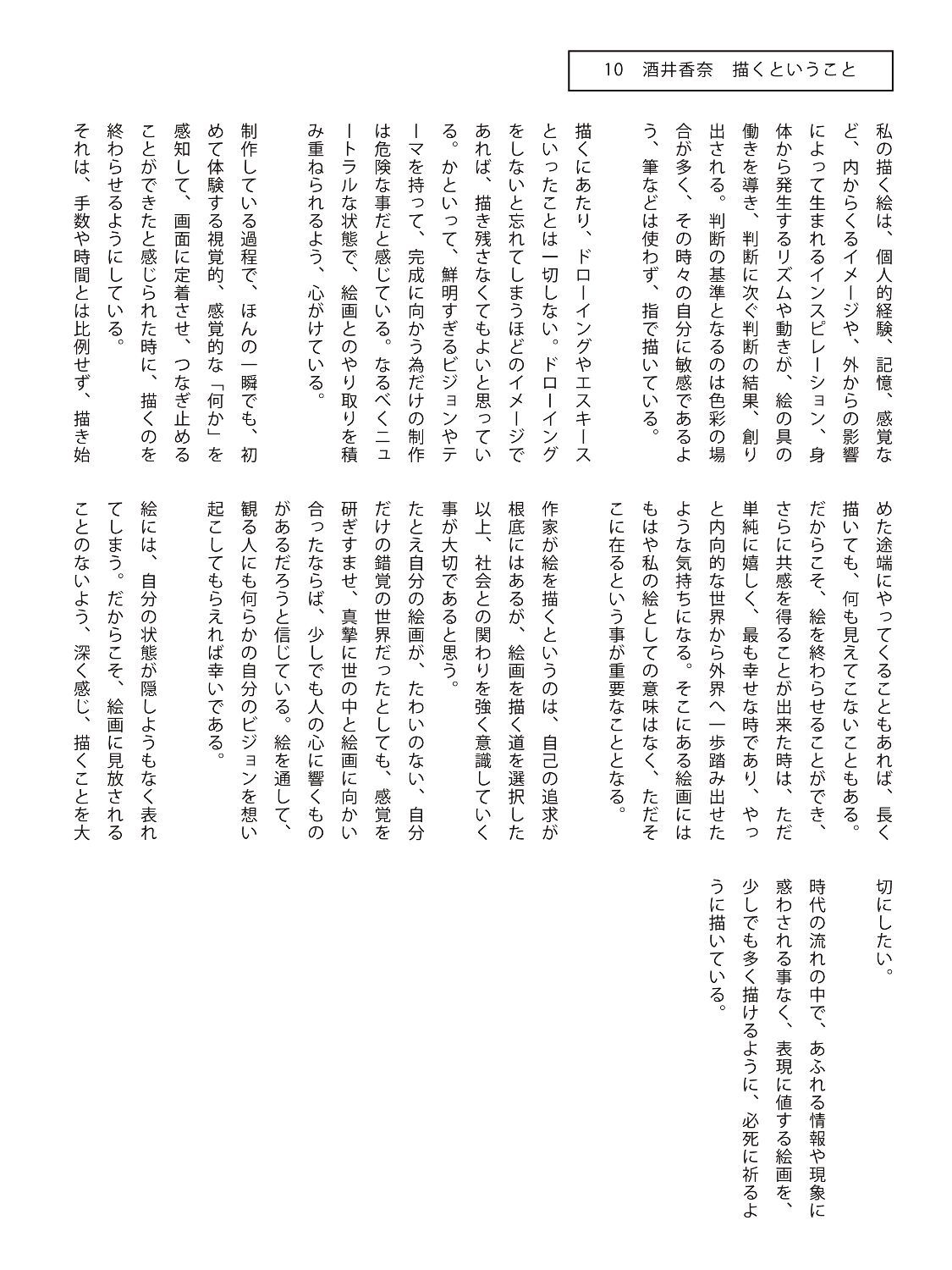 10　酒井香奈　描くということ

私の描く絵は、個人的経験、記憶、感覚など、内からくるイメージや、外からの影響によって生まれるインスピレーション、身体から発生するリズムや動きが、絵の具の働きを導き、判断に次ぐ判断の結果、創り出される。判断の基準となるのは色彩の場合が多く、その時々の自分に敏感であるよう、筆などは使わず、指で描いている。

描くにあたり、ドローイングやエスキースといったことは一切しない。ドローイングをしないと忘れてしまうほどのイメージであれば、描き残さなくてもよいと思っている。かといって、鮮明すぎるビジョンやテーマを持って、完成に向かう為だけの制作は危険な事だと感じている。なるべくニュートラルな状態で、絵画とのやり取りを積み重ねられるよう、心がけている。

制作している過程で、ほんの一瞬でも、初めて体験する視覚的、感覚的な「何か」を感知して、画面に定着させ、つなぎ止めることができたと感じられた時に、描くのを終わらせるようにしている。

それは、手数や時間とは比例せず、描き始めた途端にやってくることもあれば、長く描いても、何も見えてこないこともある。

だからこそ、絵を終わらせることができ、さらに共感を得ることが出来た時は、ただ単純に嬉しく、最も幸せな時であり、やっと内向的な世界から外界へ一歩踏み出せたような気持ちになる。そこにある絵画にはもはや私の絵としての意味はなく、ただそこに在るという事が重要なこととなる。

作家が絵を描くというのは、自己の追求が根底にはあるが、絵画を描く道を選択した以上、社会との関わりを強く意識していく事が大切であると思う。

たとえ自分の絵画が、たわいのない、自分だけの錯覚の世界だったとしても、感覚を研ぎすませ、真摯に世の中と絵画に向かい合ったならば、少しでも人の心に響くものがあるだろうと信じている。絵を通して、観る人にも何らかの自分のビジョンを想い起こしてもらえれば幸いである。

絵には、自分の状態が隠しようもなく表れてしまう。だからこそ、絵画に見放されることのないよう、深く感じ、描くことを大切にしたい。

時代の流れの中で、あふれる情報や現象に惑わされる事なく、表現に値する絵画を、少しでも多く描けるように、必死に祈るように描いている。